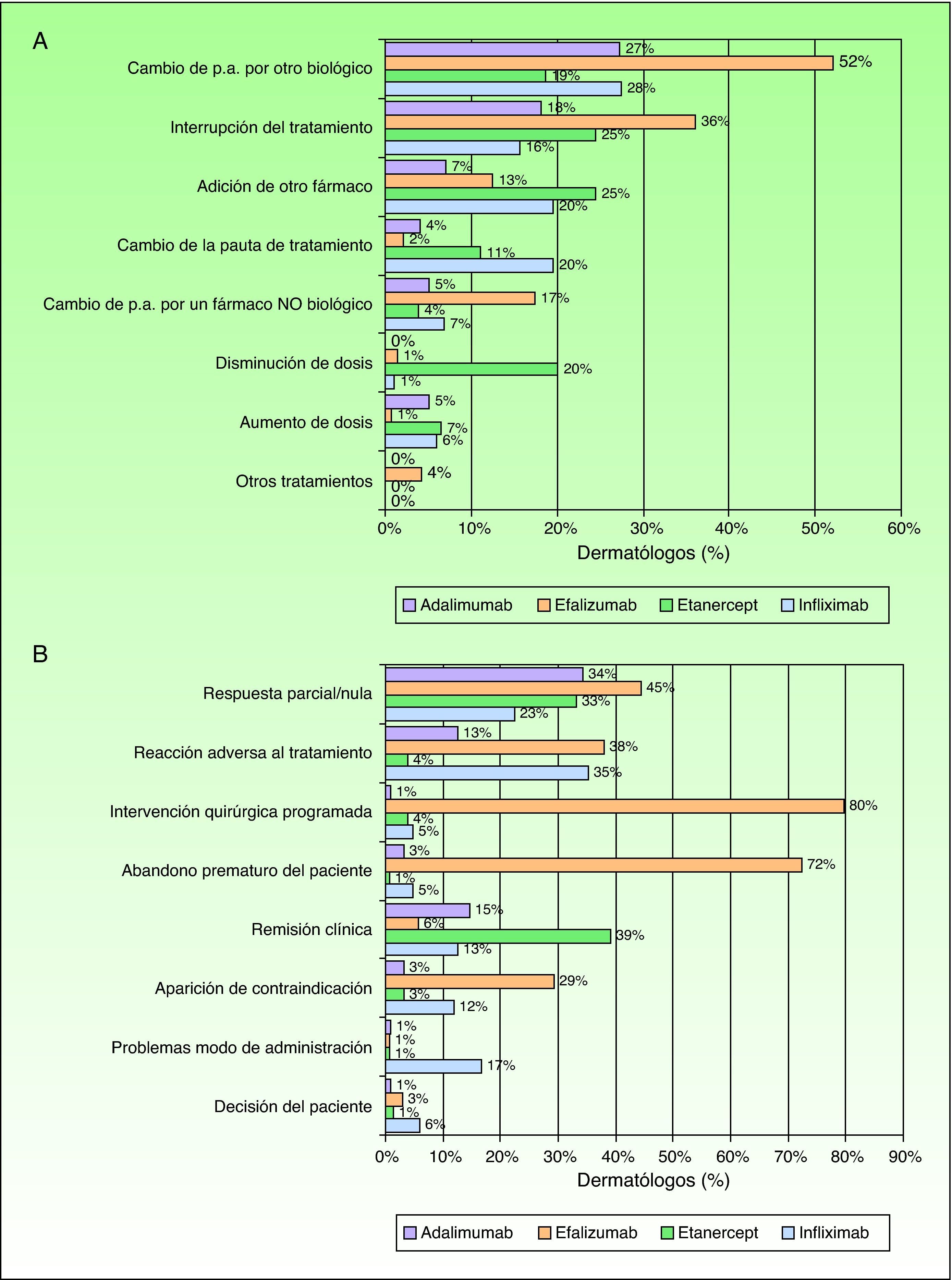 A

Cambio de p.a. por otro biológico
27%
52%
19%
28%

Interrupción del tratamiento
18%
36%
25%
16%

Adición de otro fármaco
7%
13%
25%
20%

Cambio de la pauta de tratamiento
4%
2%
11%
20%

Cambio de p.a. por un fármaco NO biológico
5%
17%
4%
7%

Disminución de dosis
0%
1%
20%
1%

Aumento de dosis
5%
1%
7%
6%

Otros tratamientos
0%
4%
0%
0%

0% 10% 20% 30% 40% 50% 60%
Dermatólogos (%)

Adalimumab Efalizumab Etanercept Infliximab

B

Respuesta parcial/nula
34%
45%
33%
23%

Reacción adversa al tratamiento
13%
38%
4%
35%

Intervención quirúrgica programada
1%
80%
4%
5%

Abandono prematuro del paciente
3%
72%
1%
5%

Remisión clínica
15%
6%
39%
13%

Aparición de contraindicación
3%
29%
3%
12%

Problemas modo de administración
1%
1%
1%
17%

Decisión del paciente
1%
3%
1%
6%

0% 10% 20% 30% 40% 50% 60% 70% 80% 90%
Dermatólogos (%)

Adalimumab Efalizumab Etanercept Infliximab